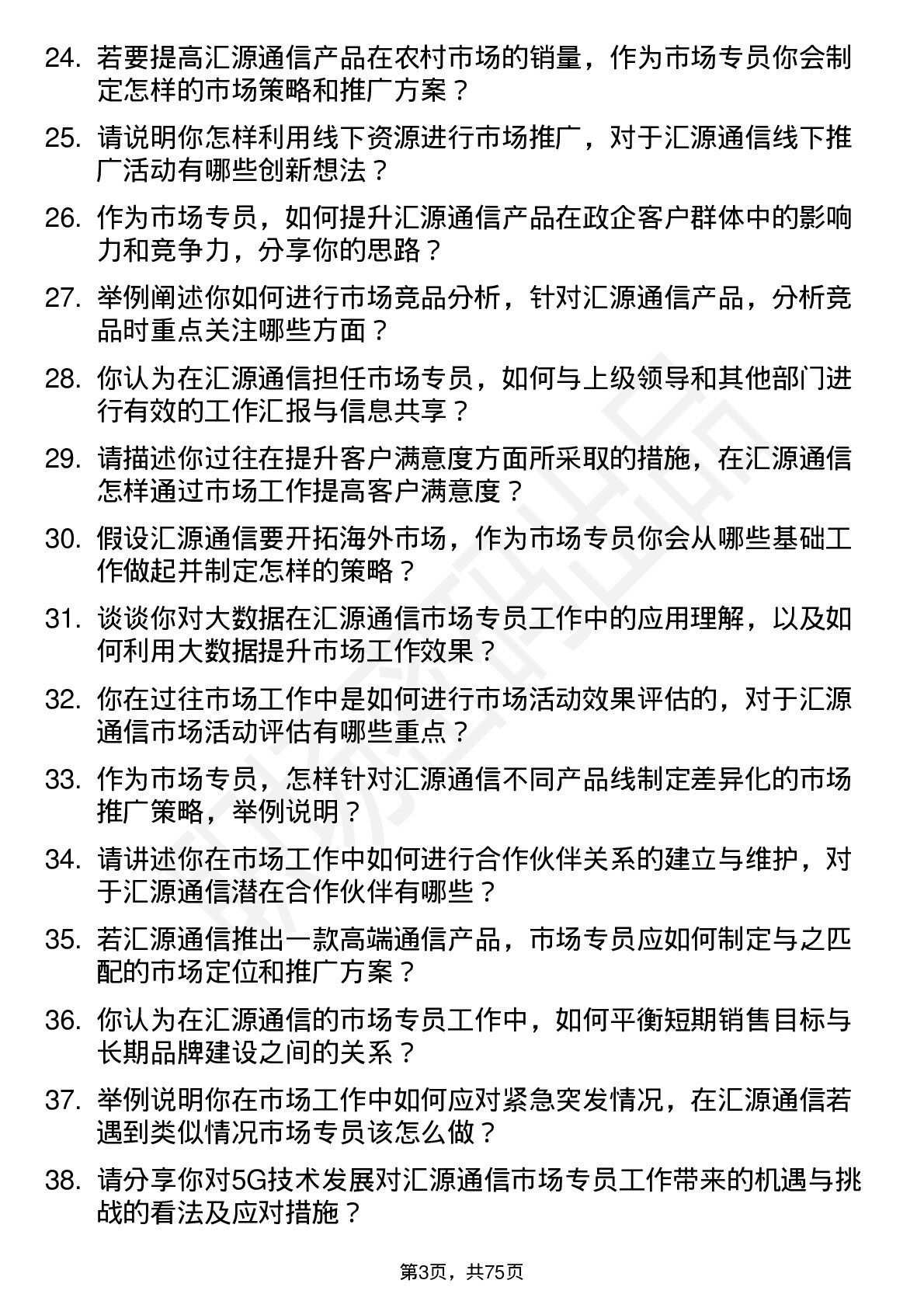 24. 若要提高汇源通信产品在农村市场的销量，作为市场专员你会制定怎样的市场策略和推广方案？

25. 请说明你怎样利用线下资源进行市场推广，对于汇源通信线下推广活动有哪些创新想法？

26. 作为市场专员，如何提升汇源通信产品在政企客户群体中的影响力和竞争力，分享你的思路？

27. 举例阐述你如何进行市场竞品分析，针对汇源通信产品，分析竞品时重点关注哪些方面？

28. 你认为在汇源通信担任市场专员，如何与上级领导和其他部门进行有效的工作汇报与信息共享？

29. 请描述你过往在提升客户满意度方面所采取的措施，在汇源通信怎样通过市场工作提高客户满意度？

30. 假设汇源通信要开拓海外市场，作为市场专员你会从哪些基础工作做起并制定怎样的策略？

31. 谈谈你对大数据在汇源通信市场专员工作中的应用理解，以及如何利用大数据提升市场工作效果？

32. 你在过往市场工作中是如何进行市场活动效果评估的，对于汇源通信市场活动评估有哪些重点？

33. 作为市场专员，怎样针对汇源通信不同产品线制定差异化的市场推广策略，举例说明？

34. 请讲述你在市场工作中如何进行合作伙伴关系的建立与维护，对于汇源通信潜在合作伙伴有哪些？

35. 若汇源通信推出一款高端通信产品，市场专员应如何制定与之匹配的市场定位和推广方案？

36. 你认为在汇源通信的市场专员工作中，如何平衡短期销售目标与长期品牌建设之间的关系？

37. 举例说明你在市场工作中如何应对紧急突发情况，在汇源通信若遇到类似情况市场专员该怎么做？

38. 请分享你对5G技术发展对汇源通信市场专员工作带来的机遇与挑战的看法及应对措施？

第3页，共75页